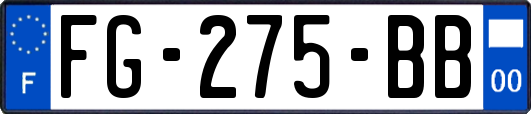 F
FG-275-BB
00